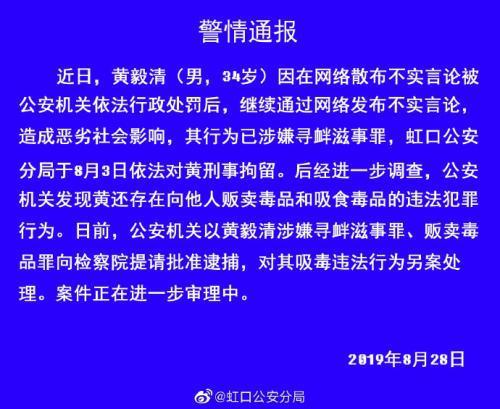 警情通报

近日，黄毅清（男，34岁）因在网络散布不实言论被公安机关依法行政处罚后，继续通过网络发布不实言论，造成恶劣社会影响，其行为已涉嫌寻衅滋事罪，虹口公安分局于8月3日依法对黄刑事拘留。后经进一步调查，公安机关发现黄还存在向他人贩卖毒品和吸食毒品的违法犯罪行为。日前，公安机关以黄毅清涉嫌寻衅滋事罪、贩卖毒品罪向检察院提请批准逮捕，对其吸毒违法行为另案处理。案件正在进一步审理中。

2019年8月28日

@虹口公安分局